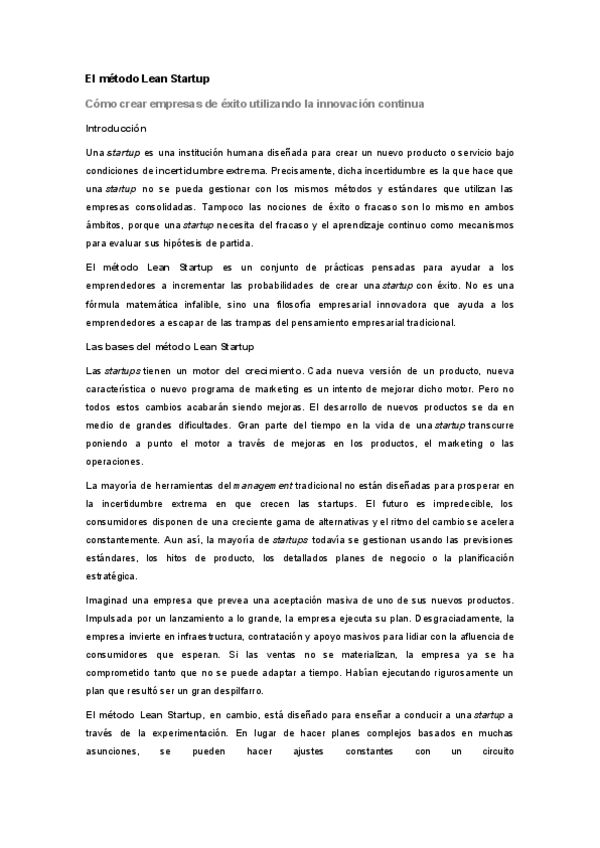 El método Lean Startup

Cómo crear empresas de éxito utilizando la innovación continua

Introducción

Una startup es una institución humana diseñada para crear un nuevo producto o servicio bajo condiciones de incertidumbre extrema. Precisamente, dicha incertidumbre es la que hace que una startup no se pueda gestionar con los mismos métodos y estándares que utilizan las empresas consolidadas. Tampoco las nociones de éxito o fracaso son lo mismo en ambos ámbitos, porque una startup necesita del fracaso y el aprendizaje continuo como mecanismos para evaluar sus hipótesis de partida.

El método Lean Startup es un conjunto de prácticas pensadas para ayudar a los emprendedores a incrementar las probabilidades de crear una startup con éxito. No es una fórmula matemática infalible, sino una filosofía empresarial innovadora que ayuda a los emprendedores a escapar de las trampas del pensamiento empresarial tradicional.

Las bases del método Lean Startup

Las startups tienen un motor del crecimiento. Cada nueva versión de un producto, nueva característica o nuevo programa de marketing es un intento de mejorar dicho motor. Pero no todos estos cambios acabarán siendo mejoras. El desarrollo de nuevos productos se da en medio de grandes dificultades. Gran parte del tiempo en la vida de una startup transcurre poniendo a punto el motor a través de mejoras en los productos, el marketing o las operaciones.

La mayoría de herramientas del management tradicional no están diseñadas para prosperar en la incertidumbre extrema en que crecen las startups. El futuro es impredecible, los consumidores disponen de una creciente gama de alternativas y el ritmo del cambio se acelera constantemente. Aun así, la mayoría de startups todavía se gestionan usando las previsiones estándares, los hitos de producto, los detallados planes de negocio o la planificación estratégica.

Imaginad una empresa que prevea una aceptación masiva de uno de sus nuevos productos. Impulsada por un lanzamiento a lo grande, la empresa ejecuta su plan. Desgraciadamente, la empresa invierte en infraestructura, contratación y apoyo masivos para lidiar con la afluencia de consumidores que esperan. Si las ventas no se materializan, la empresa ya se ha comprometido tanto que no se puede adaptar a tiempo. Habían ejecutando rigurosamente un plan que resultó ser un gran despilfarro.

El método Lean Startup, en cambio, está diseñado para enseñar a conducir a una startup a través de la experimentación. En lugar de hacer planes complejos basados en muchas asunciones, se pueden hacer ajustes constantes con un circuito